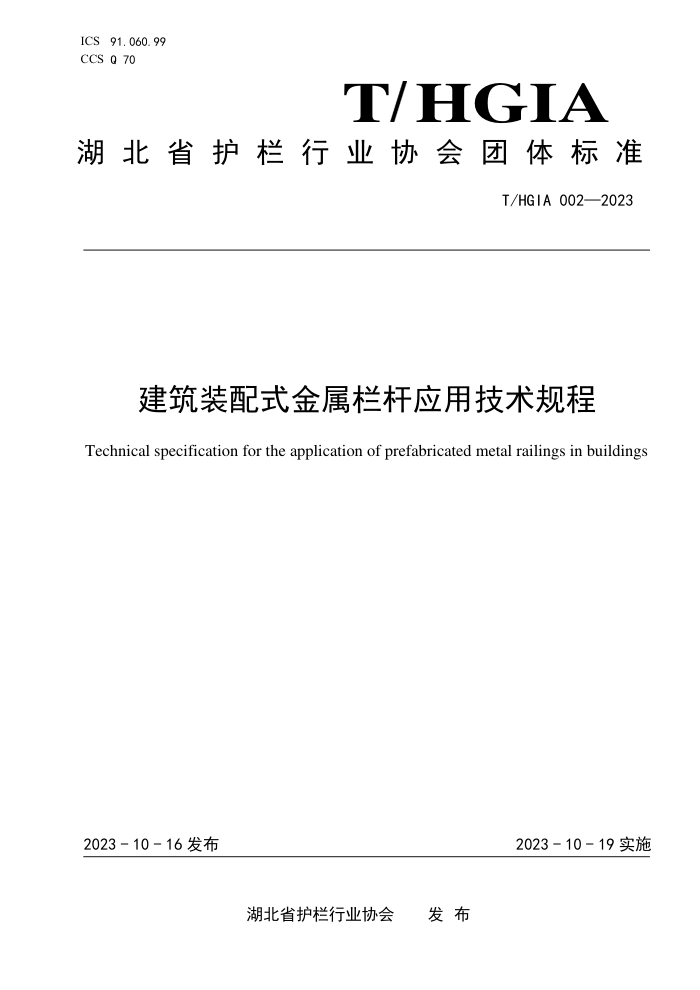 ICS 91.060.99
CCS Q 70

T/HGIA

湖北省护栏行业协会团体标准

T/HGIA 002—2023

建筑装配式金属栏杆应用技术规程

Technical specification for the application of prefabricated metal railings in buildings

2023 - 10 - 16 发布

2023 - 10 - 19 实施

湖北省护栏行业协会　　发 布